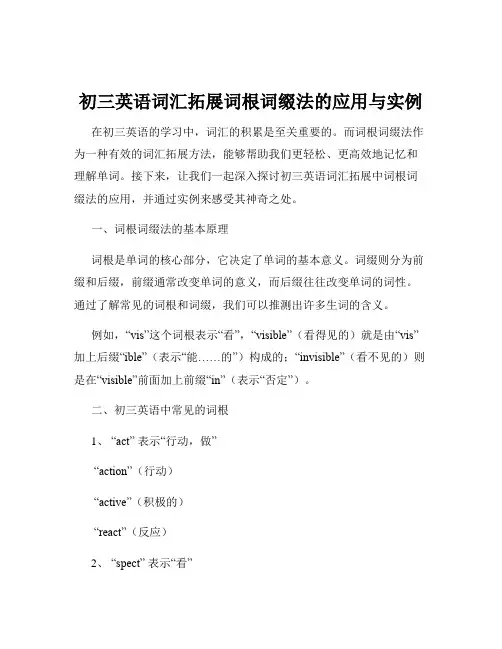 初三英语词汇拓展词根词缀法的应用与实例

在初三英语的学习中，词汇的积累是至关重要的。而词根词缀法作为一种有效的词汇拓展方法，能够帮助我们更轻松、更高效地记忆和理解单词。接下来，让我们一起深入探讨初三英语词汇拓展中词根词缀法的应用，并通过实例来感受其神奇之处。

一、词根词缀法的基本原理

词根是单词的核心部分，它决定了单词的基本意义。词缀则分为前缀和后缀，前缀通常改变单词的意义，而后缀往往改变单词的词性。通过了解常见的词根和词缀，我们可以推测出许多生词的含义。

例如，“vis”这个词根表示“看”，“visible”（看得见的）就是由“vis”加上后缀“ible”（表示“能……的”）构成的；“invisible”（看不见的）则是在“visible”前面加上前缀“in”（表示“否定”）。

二、初三英语中常见的词根

1、“act” 表示“行动，做”

“action”（行动）

“active”（积极的）

“react”（反应）

2、“spect” 表示“看”